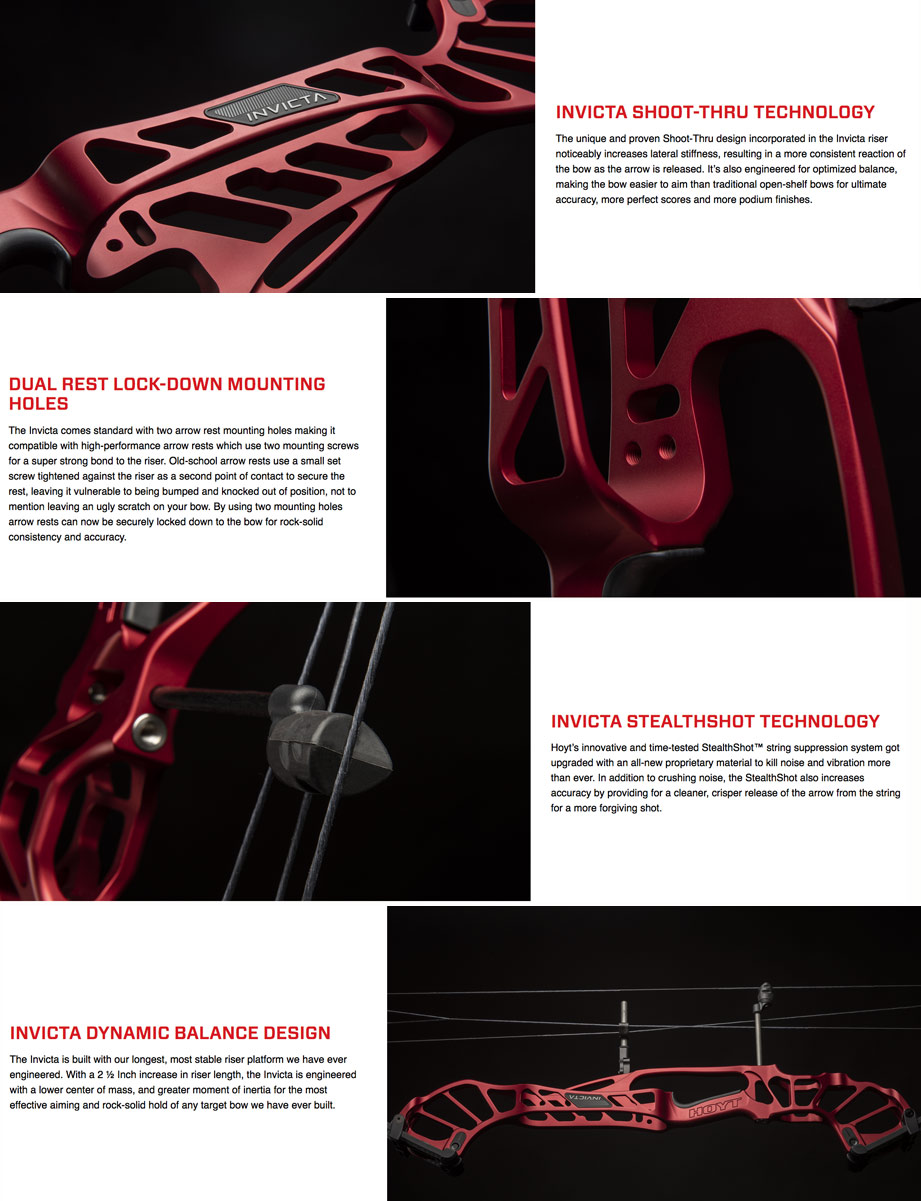 INVICTA

INVICTA SHOOT-THRU TECHNOLOGY

The unique and proven Shoot-Thru design incorporated in the Invicta riser noticeably increases lateral stiffness, resulting in a more consistent reaction of the bow as the arrow is released. It's also engineered for optimized balance, making the bow easier to aim than traditional open-shelf bows for ultimate accuracy, more perfect scores and more podium finishes.

DUAL REST LOCK-DOWN MOUNTING HOLES

The Invicta comes standard with two arrow rest mounting holes making it compatible with high-performance arrow rests which use two mounting screws for a super strong bond to the riser. Old-school arrow rests use a small set screw tightened against the riser as a second point of contact to secure the rest, leaving it vulnerable to being bumped and knocked out of position, not to mention leaving an ugly scratch on your bow. By using two mounting holes arrow rests can now be securely locked down to the bow for rock-solid consistency and accuracy.

INVICTA STEALTHSHOT TECHNOLOGY

Hoyt's innovative and time-tested StealthShot™ string suppression system got upgraded with an all-new proprietary material to kill noise and vibration more than ever. In addition to crushing noise, the StealthShot also increases accuracy by providing for a cleaner, crisper release of the arrow from the string for a more forgiving shot.

INVICTA DYNAMIC BALANCE DESIGN

The Invicta is built with our longest, most stable riser platform we have ever engineered. With a 2 ½ Inch increase in riser length, the Invicta is engineered with a lower center of mass, and greater moment of inertia for the most effective aiming and rock-solid hold of any target bow we have ever built.

INVICTA

HOYT